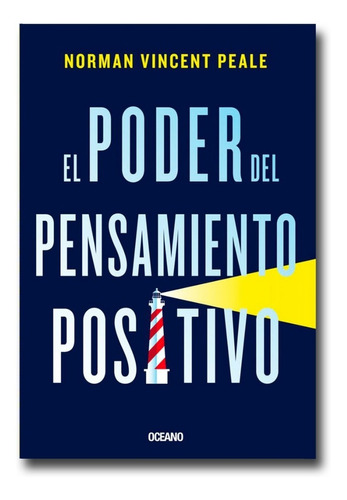 NORMAN VINCENT PEALE

EL PODER DEL PENSAMIENTO POSITIVO

OCEANO